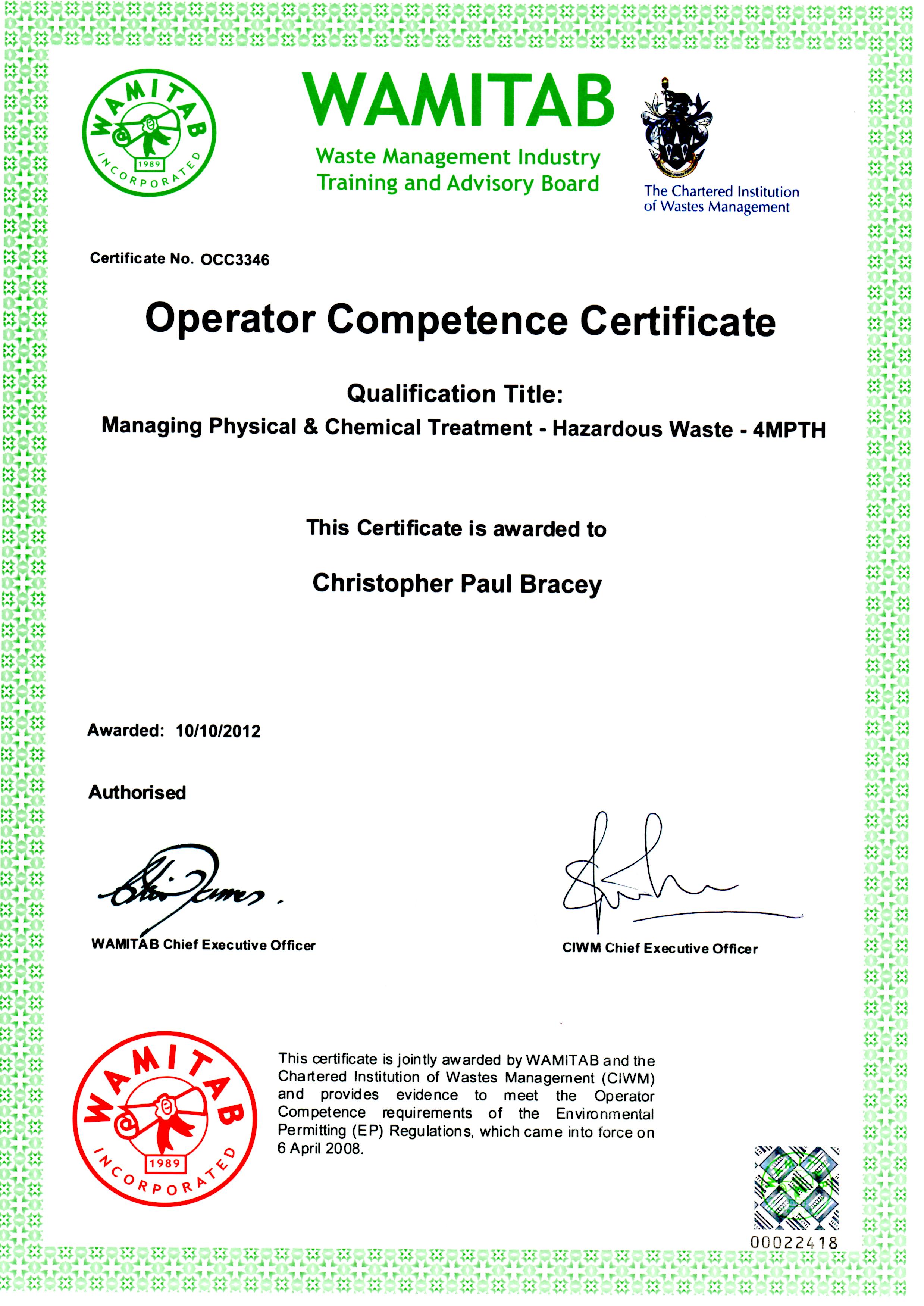 WAMITAB
1989
INCORPORATED

WAMITAB
Waste Management Industry Training and Advisory Board

The Chartered Institution of Wastes Management

Certificate No. OCC3346

Operator Competence Certificate

Qualification Title:
Managing Physical & Chemical Treatment - Hazardous Waste - 4MPTH

This Certificate is awarded to

Christopher Paul Bracey

Awarded: 10/10/2012

Authorised

WAMITAB Chief Executive Officer

CIWM Chief Executive Officer

WAMITAB
1989
INCORPORATED

This certificate is jointly awarded by WAMITAB and the Chartered Institution of Wastes Management (CIWM) and provides evidence to meet the Operator Competence requirements of the Environmental Permitting (EP) Regulations, which came into force on 6 April 2008.

00022418